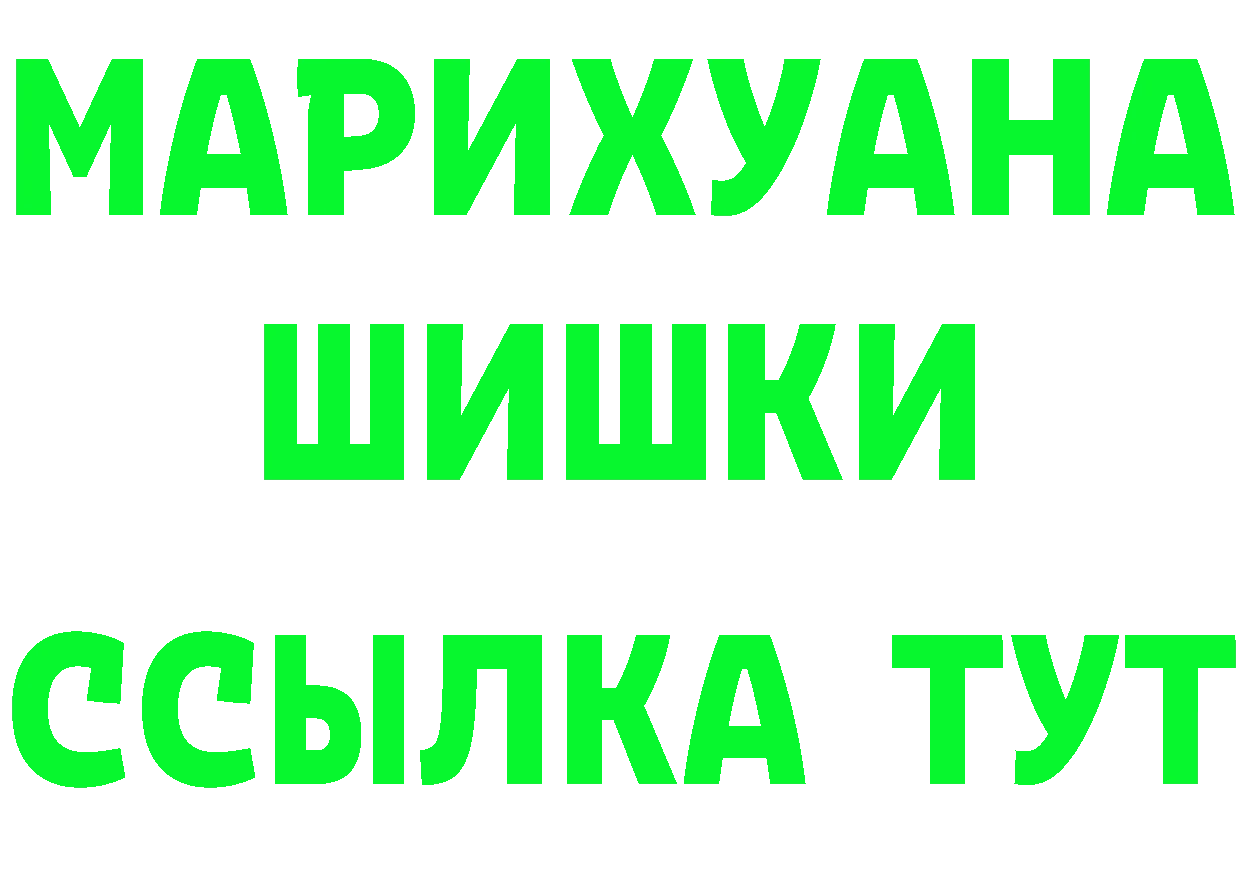 МАРИХУАНА
ШИШКИ
ССЫЛКА ТУТ